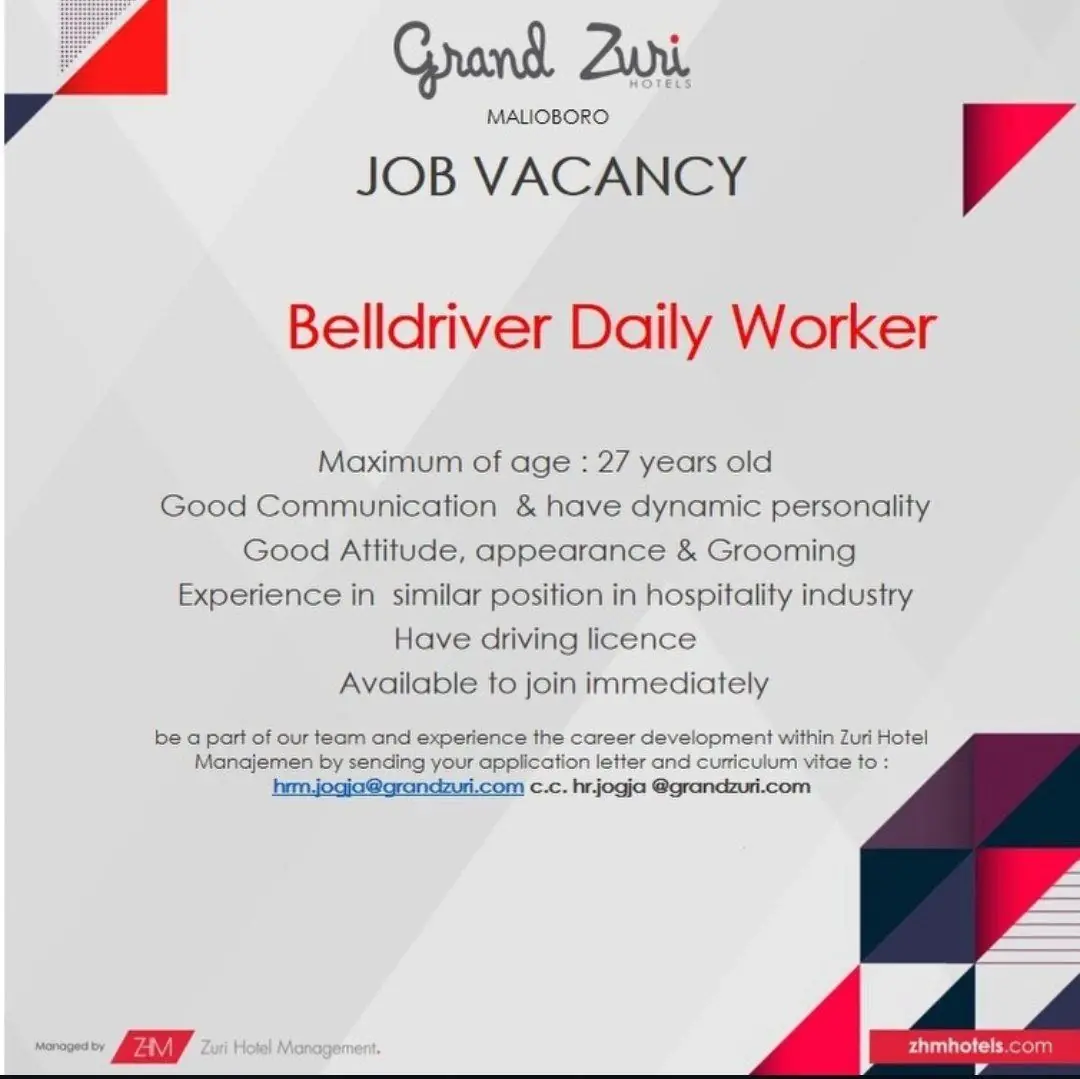 Grand Zuri
HOTELS

MALIOBORO

JOB VACANCY

Belldriver Daily Worker

Maximum of age : 27 years old
Good Communication & have dynamic personality
Good Attitude, appearance & Grooming
Experience in similar position in hospitality industry
Have driving licence
Available to join immediately

be a part of our team and experience the career development within Zuri Hotel Manajemen by sending your application letter and curriculum vitae to : hrm.jogja@grandzuri.com c.c. hr.jogja @grandzuri.com

Managed by ZHM Zuri Hotel Management.

zhmhotels.com